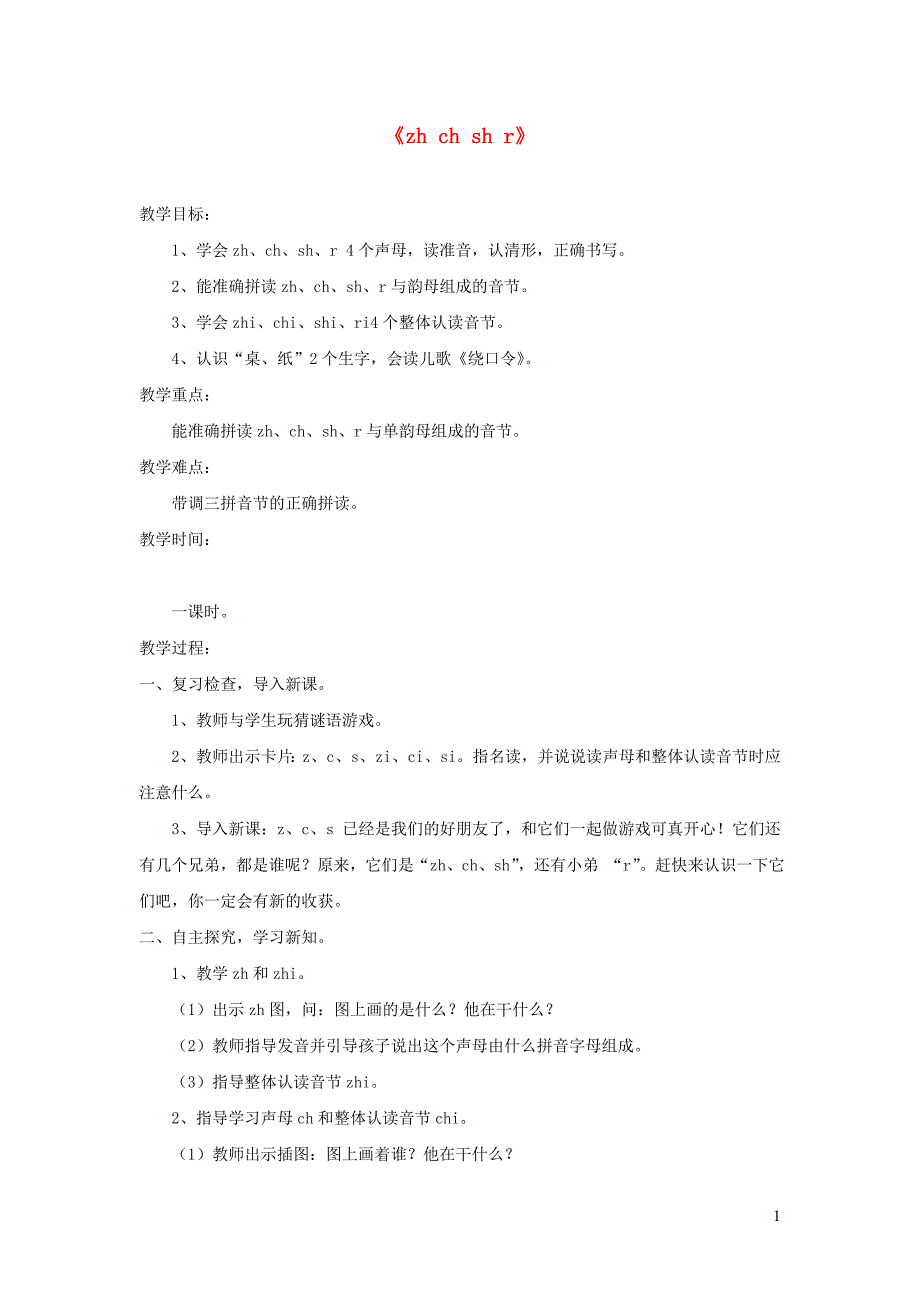 《zh ch sh r》

教学目标：

1、学会 zh、ch、sh、r 4 个声母，读准音，认清形，正确书写。

2、能准确拼读 zh、ch、sh、r 与韵母组成的音节。

3、学会 zhi、chi、shi、ri4 个整体认读音节。

4、认识“桌、纸”2 个生字，会读儿歌《绕口令》。

教学重点：

能准确拼读 zh、ch、sh、r 与单韵母组成的音节。

教学难点：

带调三拼音节的正确拼读。

教学时间：

一课时。

教学过程：

一、复习检查，导入新课。

1、教师与学生玩猜谜语游戏。

2、教师出示卡片：z、c、s、zi、ci、si。指名读，并说说读声母和整体认读音节时应注意什么。

3、导入新课：z、c、s 已经是我们的好朋友了，和它们一起做游戏可真开心！它们还有几个兄弟，都是谁呢？原来，它们是“zh、ch、sh”，还有小弟 “r”。赶快来认识一下它们吧，你一定会有新的收获。

二、自主探究，学习新知。

1、教学 zh 和 zhi。

（1）出示 zh 图，问：图上画的是什么？他在干什么？

（2）教师指导发音并引导孩子说出这个声母由什么拼音字母组成。

（3）指导整体认读音节 zhi。

2、指导学习声母 ch 和整体认读音节 chi。

（1）教师出示插图：图上画着谁？他在干什么？

1